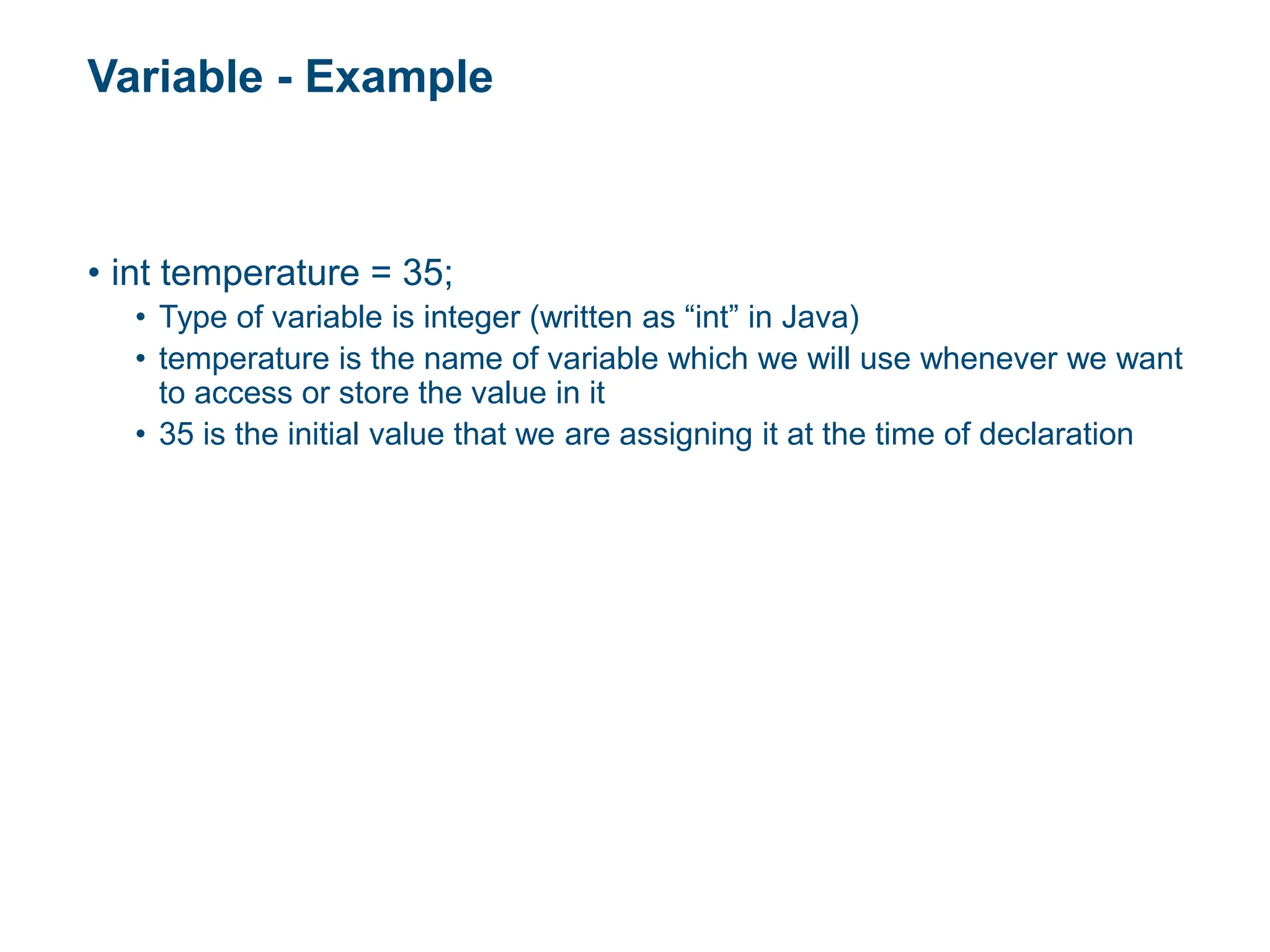 Variable - Example

• int temperature = 35;
  • Type of variable is integer (written as “int” in Java)
  • temperature is the name of variable which we will use whenever we want to access or store the value in it
  • 35 is the initial value that we are assigning it at the time of declaration